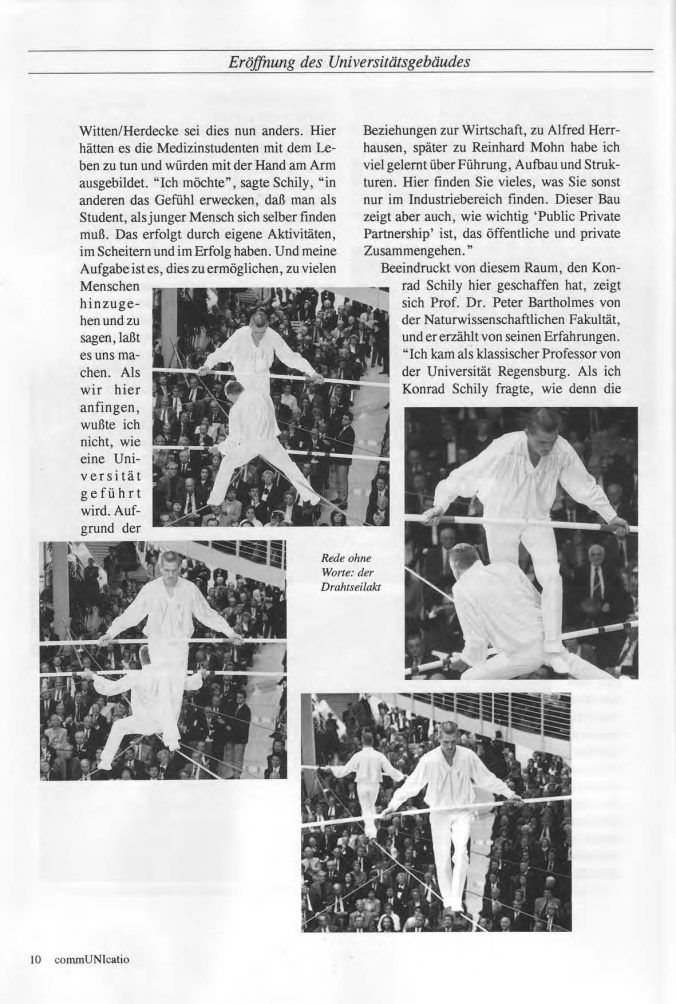 Eröffnung des Universitätsgebäudes

Witten/Herdecke sei dies nun anders. Hier hätten es die Medizinstudenten mit dem Leben zu tun und würden mit der Hand am Arm ausgebildet. "Ich möchte", sagte Schily, "in anderen das Gefühl erwecken, daß man als Student, als junger Mensch sich selber finden muß. Das erfolgt durch eigene Aktivitäten, im Scheitern und im Erfolg haben. Und meine Aufgabe ist es, dies zu ermöglichen, zu vielen Menschen hinzugehen und zu sagen, laßt es uns machen. Als wir hier anfingen, wußte ich nicht, wie eine Universität geführt wird. Aufgrund der Beziehungen zur Wirtschaft, zu Alfred Herrhausen, später zu Reinhard Mohn habe ich viel gelernt über Führung, Aufbau und Strukturen. Hier finden Sie vieles, was Sie sonst nur im Industriebereich finden. Dieser Bau zeigt aber auch, wie wichtig 'Public Private Partnership' ist, das öffentliche und private Zusammengehen."

Beeindruckt von diesem Raum, den Konrad Schily hier geschaffen hat, zeigt sich Prof. Dr. Peter Bartholmes von der Naturwissenschaftlichen Fakultät, und er erzählt von seinen Erfahrungen. "Ich kam als klassischer Professor von der Universität Regensburg. Als ich Konrad Schily fragte, wie denn die

Rede ohne Worte: der Drahtseilakt

10 commUNIcatio